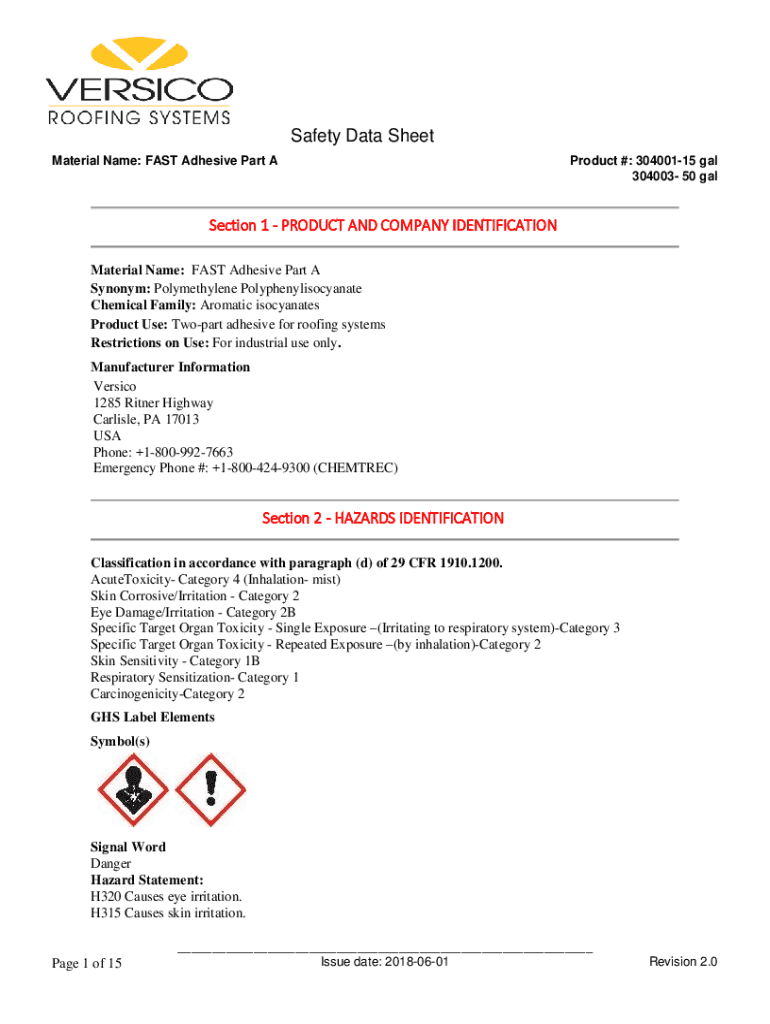 VERSICO
ROOFING SYSTEMS

Safety Data Sheet

Material Name: FAST Adhesive Part A

Product #: 304001-15 gal
304003- 50 gal

Section 1 - PRODUCT AND COMPANY IDENTIFICATION

Material Name: FAST Adhesive Part A
Synonym: Polymethylene Polyphenylisocyanate
Chemical Family: Aromatic isocyanates
Product Use: Two-part adhesive for roofing systems
Restrictions on Use: For industrial use only.

Manufacturer Information
Versico
1285 Ritner Highway
Carlisle, PA 17013
USA
Phone: +1-800-992-7663
Emergency Phone #: +1-800-424-9300 (CHEMTREC)

Section 2 - HAZARDS IDENTIFICATION

Classification in accordance with paragraph (d) of 29 CFR 1910.1200.
AcuteToxicity- Category 4 (Inhalation- mist)
Skin Corrosive/Irritation - Category 2
Eye Damage/Irritation - Category 2B
Specific Target Organ Toxicity - Single Exposure –(Irritating to respiratory system)-Category 3
Specific Target Organ Toxicity - Repeated Exposure –(by inhalation)-Category 2
Skin Sensitivity - Category 1B
Respiratory Sensitization- Category 1
Carcinogenicity-Category 2

GHS Label Elements

Symbol(s)

Signal Word
Danger
Hazard Statement:
H320 Causes eye irritation.
H315 Causes skin irritation.

Page 1 of 15

Issue date: 2018-06-01

Revision 2.0